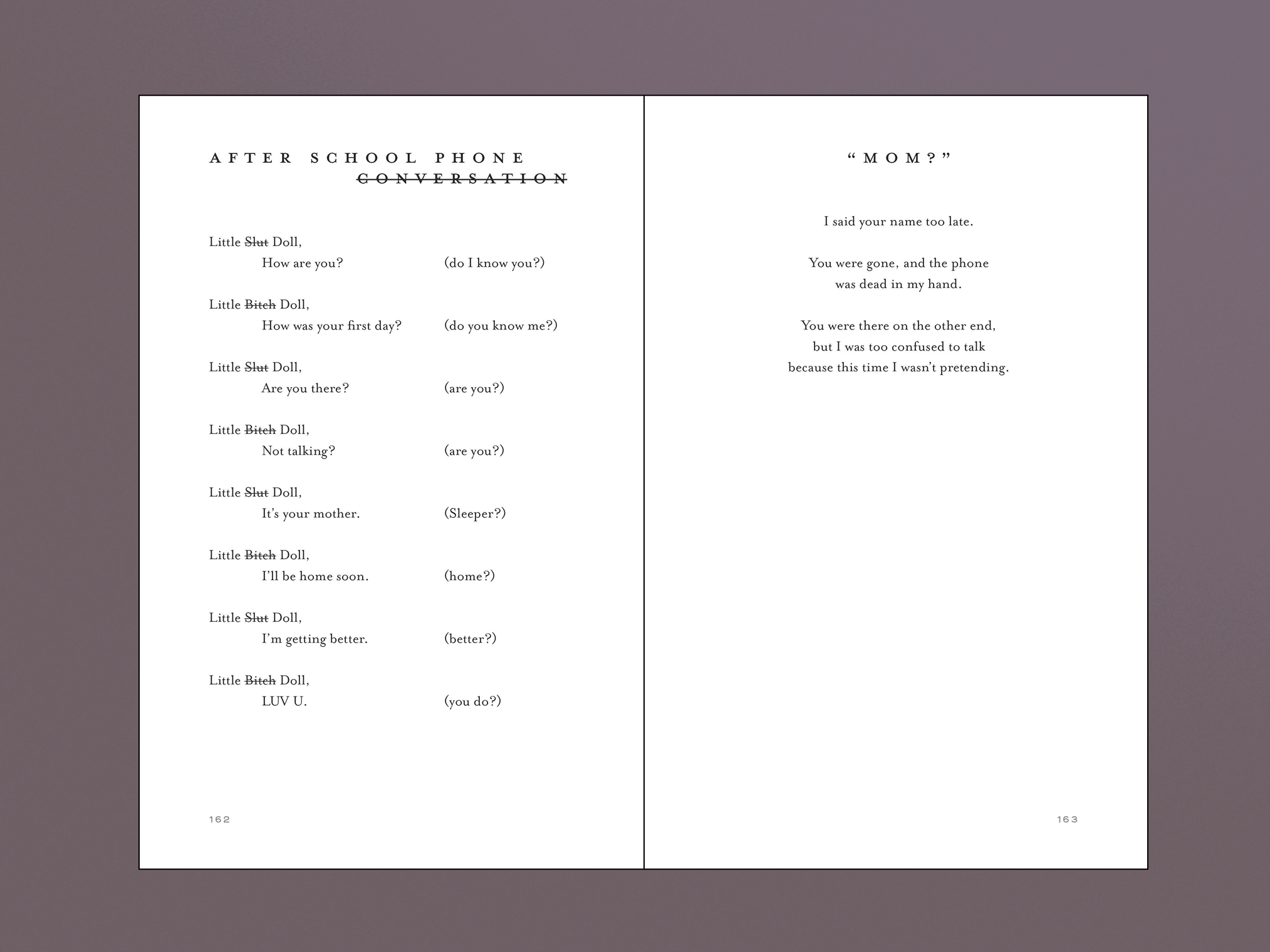 AFTER SCHOOL PHONE
CONVERSATION

Little Slut Doll,
How are you? (do I know you?)

Little Bitch Doll,
How was your first day? (do you know me?)

Little Slut Doll,
Are you there? (are you?)

Little Bitch Doll,
Not talking? (are you?)

Little Slut Doll,
It's your mother. (Sleeper?)

Little Bitch Doll,
I'll be home soon. (home?)

Little Slut Doll,
I'm getting better. (better?)

Little Bitch Doll,
LUV U. (you do?)

162

"MOM?"

I said your name too late.

You were gone, and the phone
was dead in my hand.

You were there on the other end,
but I was too confused to talk
because this time I wasn't pretending.

163